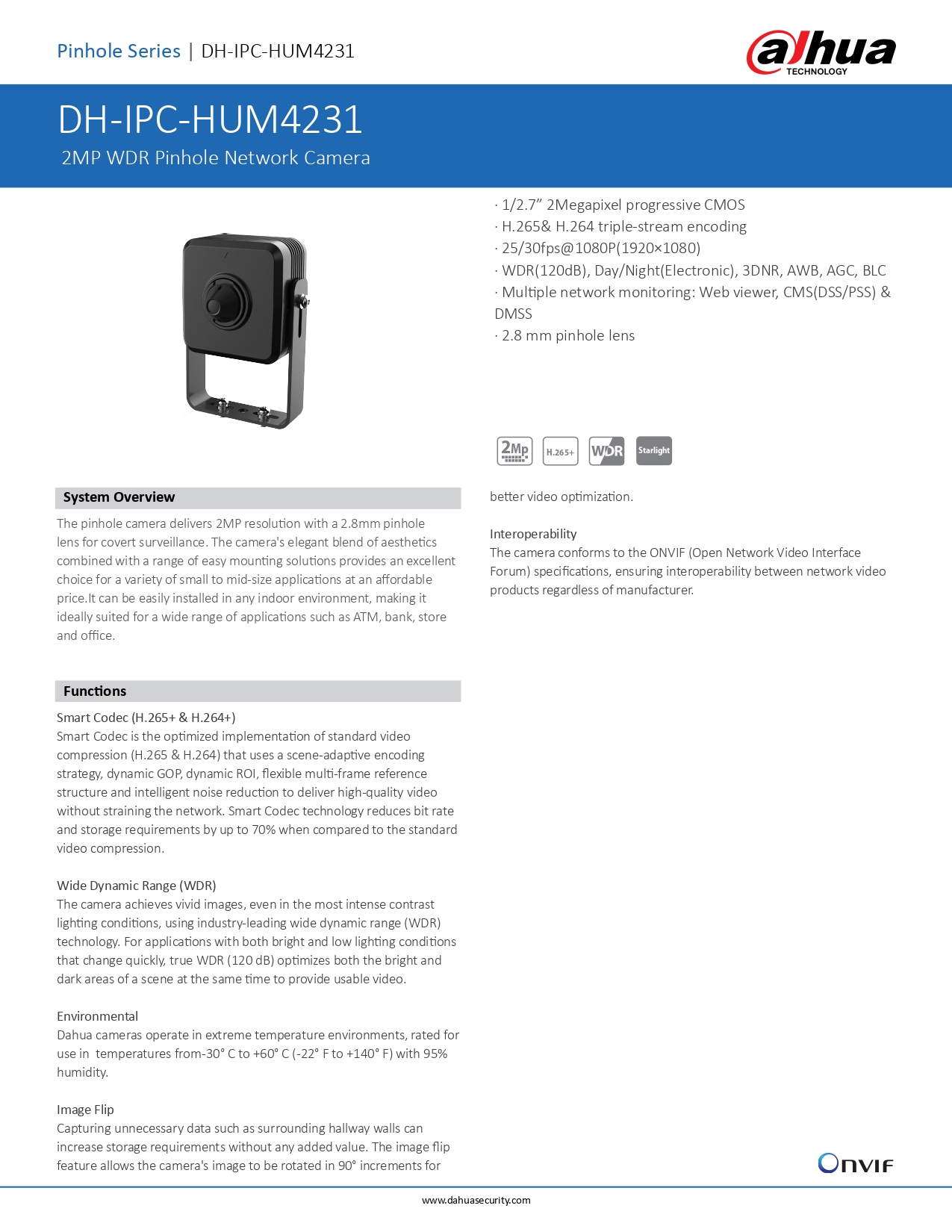 Pinhole Series | DH-IPC-HUM4231

alhua TECHNOLOGY

DH-IPC-HUM4231

2MP WDR Pinhole Network Camera

· 1/2.7” 2Megapixel progressive CMOS
· H.265& H.264 triple-stream encoding
· 25/30fps@1080P(1920×1080)
· WDR(120dB), Day/Night(Electronic), 3DNR, AWB, AGC, BLC
· Multiple network monitoring: Web viewer, CMS(DSS/PSS) & DMSS
· 2.8 mm pinhole lens

2Mp H.265+ WDR Starlight

System Overview

The pinhole camera delivers 2MP resolution with a 2.8mm pinhole lens for covert surveillance. The camera's elegant blend of aesthetics combined with a range of easy mounting solutions provides an excellent choice for a variety of small to mid-size applications at an affordable price.It can be easily installed in any indoor environment, making it ideally suited for a wide range of applications such as ATM, bank, store and office.

Functions

Smart Codec (H.265+ & H.264+)
Smart Codec is the optimized implementation of standard video compression (H.265 & H.264) that uses a scene-adaptive encoding strategy, dynamic GOP, dynamic ROI, flexible multi-frame reference structure and intelligent noise reduction to deliver high-quality video without straining the network. Smart Codec technology reduces bit rate and storage requirements by up to 70% when compared to the standard video compression.

Wide Dynamic Range (WDR)
The camera achieves vivid images, even in the most intense contrast lighting conditions, using industry-leading wide dynamic range (WDR) technology. For applications with both bright and low lighting conditions that change quickly, true WDR (120 dB) optimizes both the bright and dark areas of a scene at the same time to provide usable video.

Environmental
Dahua cameras operate in extreme temperature environments, rated for use in temperatures from-30° C to +60° C (-22° F to +140° F) with 95% humidity.

Image Flip
Capturing unnecessary data such as surrounding hallway walls can increase storage requirements without any added value. The image flip feature allows the camera's image to be rotated in 90° increments for better video optimization.

Interoperability
The camera conforms to the ONVIF (Open Network Video Interface Forum) specifications, ensuring interoperability between network video products regardless of manufacturer.

ONVIF

www.dahuasecurity.com